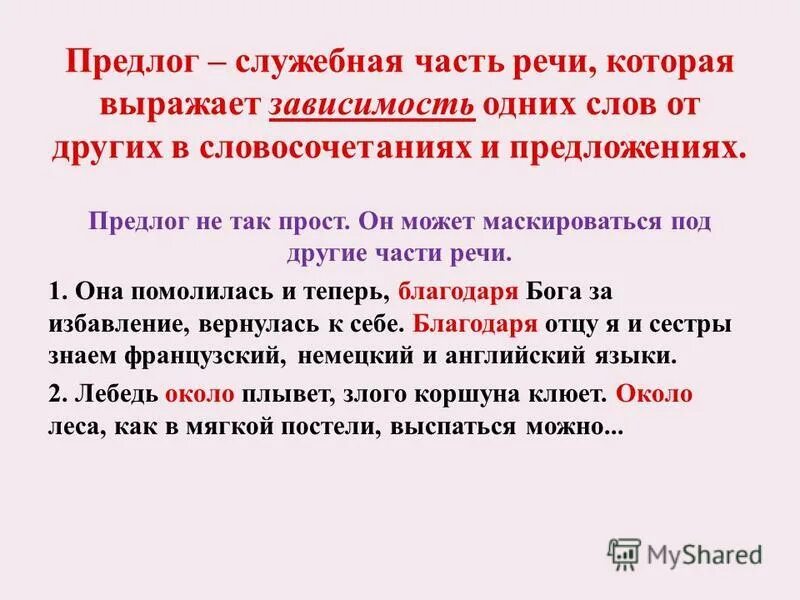 Предлог – служебная часть речи, которая выражает зависимость одних слов от других в словосочетаниях и предложениях.

Предлог не так прост. Он может маскироваться под другие части речи.

1. Она помолилась и теперь, благодаря Бога за избавление, вернулась к себе. Благодаря отцу я и сестры знаем французский, немецкий и английский языки.

2. Лебедь около плывет, злого коршуна клюет. Около леса, как в мягкой постели, выспаться можно...

MyShared